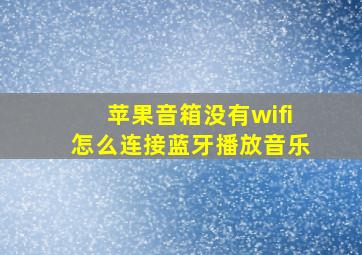 苹果音箱没有wifi
怎么连接蓝牙播放音乐